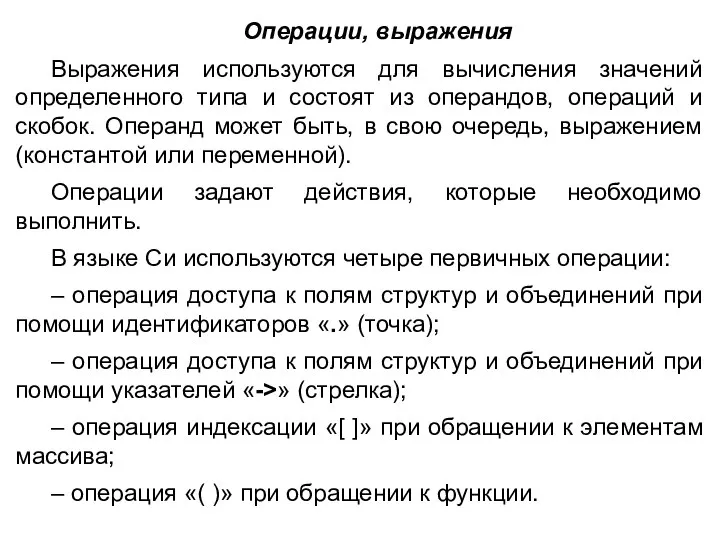 Операции, выражения

Выражения используются для вычисления значений определенного типа и состоят из операндов, операций и скобок. Операнд может быть, в свою очередь, выражением (константой или переменной).

Операции задают действия, которые необходимо выполнить.

В языке Си используются четыре первичных операции:

– операция доступа к полям структур и объединений при помощи идентификаторов «.» (точка);

– операция доступа к полям структур и объединений при помощи указателей «->» (стрелка);

– операция индексации «[ ]» при обращении к элементам массива;

– операция «( )» при обращении к функции.